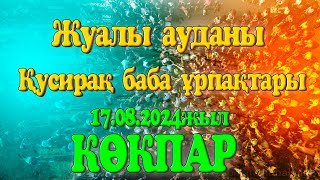 Жуалы ауданы

Қусирақ баба ұрпақтары

17.08.2024жыл

КӨКПАР